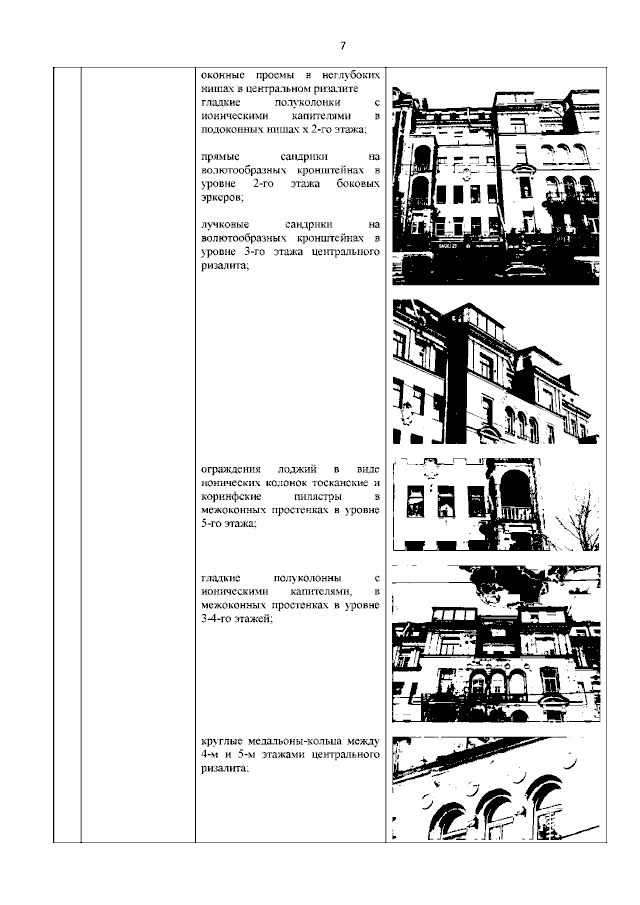 7

оконные проемы в неглубоких нишах в центральном ризалите гладкие полуколонки с ионическими капителями в подоконных нишах х 2-го этажа;

прямые сандрики на волютообразных кронштейнах в уровне 2-го этажа боковых эркеров;

лучковые сандрики на волютообразных кронштейнах в уровне 3-го этажа центрального ризалита;

ограждения лоджий в виде ионических колонок тосканские и коринфские пилястры в межоконных простенках в уровне 5-го этажа;

гладкие полуколонны с ионическими капителями, в межоконных простенках в уровне 3-4-го этажей;

круглые медальоны-кольца между 4-м и 5-м этажами центрального ризалита;